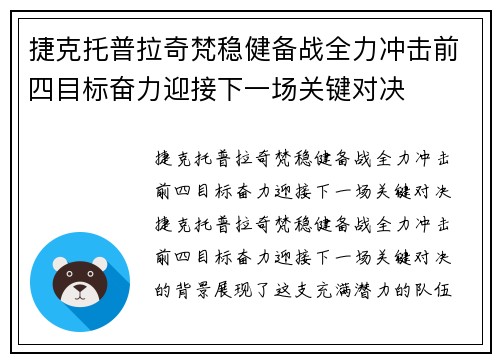 捷克托普拉奇梵稳健备战全力冲击前四目标奋力迎接下一场关键对决

捷克托普拉奇梵稳健备战全力冲击前四目标奋力迎接下一场关键对决捷克托普拉奇梵稳健备战全力冲击前四目标奋力迎接下一场关键对决的背景展现了这支充满潜力的队伍